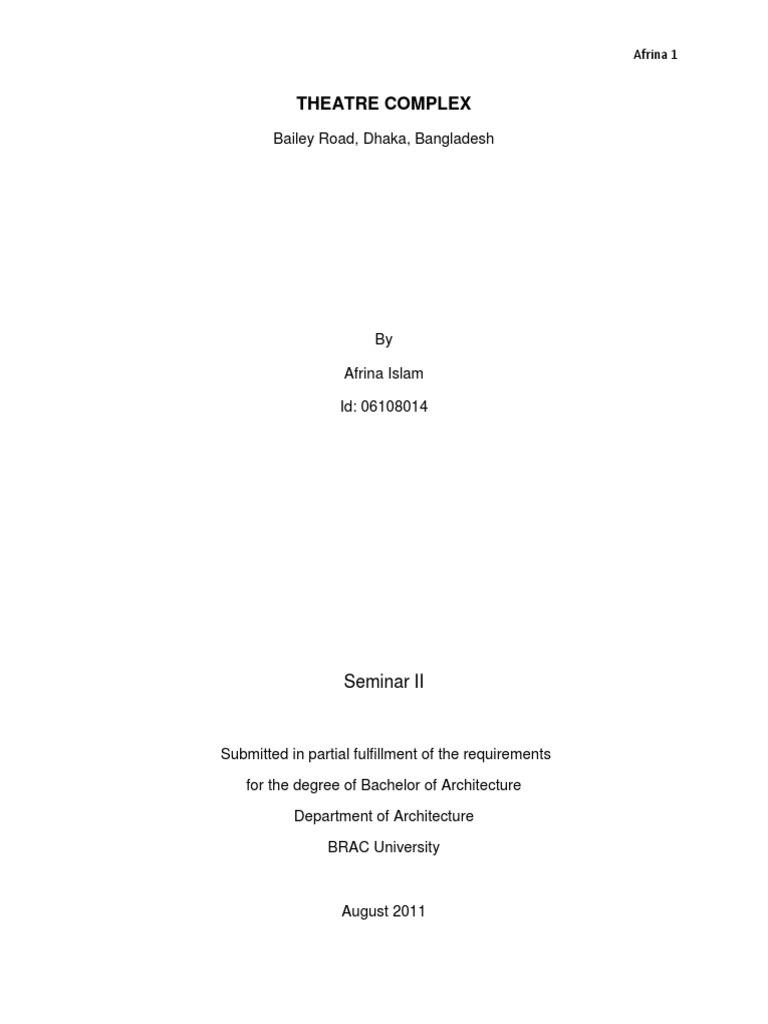 Afrina 1

THEATRE COMPLEX

Bailey Road, Dhaka, Bangladesh

By

Afrina Islam

Id: 06108014

Seminar II

Submitted in partial fulfillment of the requirements
for the degree of Bachelor of Architecture
Department of Architecture
BRAC University

August 2011